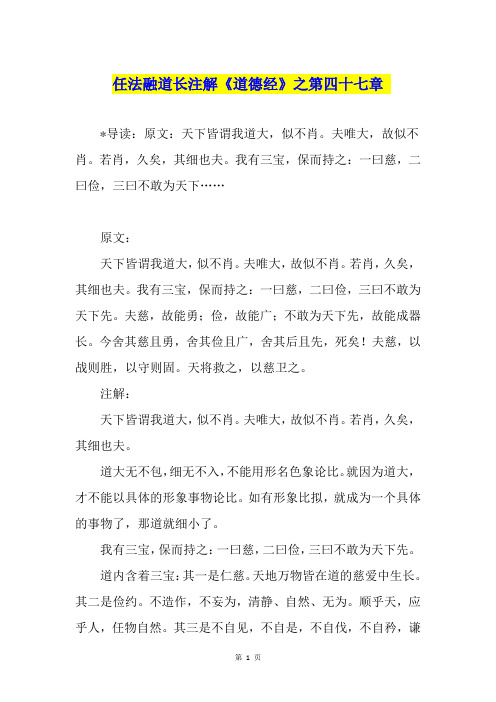 任法融道长注解《道德经》之第四十七章

*导读：原文：天下皆谓我道大，似不肖。夫唯大，故似不肖。若肖，久矣，其细也夫。我有三宝，保而持之：一曰慈，二曰俭，三曰不敢为天下……

原文：

天下皆谓我道大，似不肖。夫唯大，故似不肖。若肖，久矣，其细也夫。我有三宝，保而持之：一曰慈，二曰俭，三曰不敢为天下先。夫慈，故能勇；俭，故能广；不敢为天下先，故能成器长。今舍其慈且勇，舍其俭且广，舍其后且先，死矣！夫慈，以战则胜，以守则固。天将救之，以慈卫之。

注解：

天下皆谓我道大，似不肖。夫唯大，故似不肖。若肖，久矣，其细也夫。

道大无不包，细无不入，不能用形名色象论比。就因为道大，才不能以具体的形象事物论比。如有形象比拟，就成为一个具体的事物了，那道就细小了。

我有三宝，保而持之：一曰慈，二曰俭，三曰不敢为天下先。

道内含着三宝：其一是仁慈。天地万物皆在道的慈爱中生长。其二是俭约。不造作，不妄为，清静、自然、无为。顺乎天，应乎人，任物自然。其三是不自见，不自是，不自伐，不自矜，谦

第 1 页